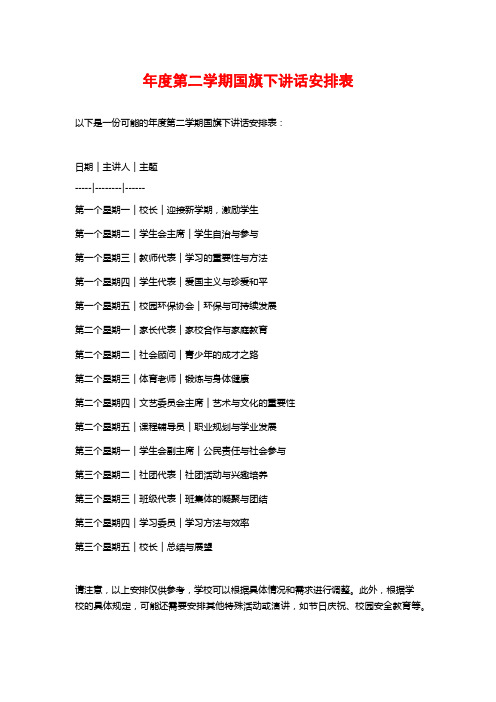 年度第二学期国旗下讲话安排表

以下是一份可能的年度第二学期国旗下讲话安排表：

日期 | 主讲人 | 主题

-----|--------|------

第一个星期一 | 校长 | 迎接新学期，激励学生

第一个星期二 | 学生会主席 | 学生自治与参与

第一个星期三 | 教师代表 | 学习的重要性与方法

第一个星期四 | 学生代表 | 爱国主义与珍爱和平

第一个星期五 | 校园环保协会 | 环保与可持续发展

第二个星期一 | 家长代表 | 家校合作与家庭教育

第二个星期二 | 社会顾问 | 青少年的成才之路

第二个星期三 | 体育老师 | 锻炼与身体健康

第二个星期四 | 文艺委员会主席 | 艺术与文化的重要性

第二个星期五 | 课程辅导员 | 职业规划与学业发展

第三个星期一 | 学生会副主席 | 公民责任与社会参与

第三个星期二 | 社团代表 | 社团活动与兴趣培养

第三个星期三 | 班级代表 | 班集体的凝聚与团结

第三个星期四 | 学习委员 | 学习方法与效率

第三个星期五 | 校长 | 总结与展望

请注意，以上安排仅供参考，学校可以根据具体情况和需求进行调整。此外，根据学校的具体规定，可能还需要安排其他特殊活动或演讲，如节日庆祝、校园安全教育等。